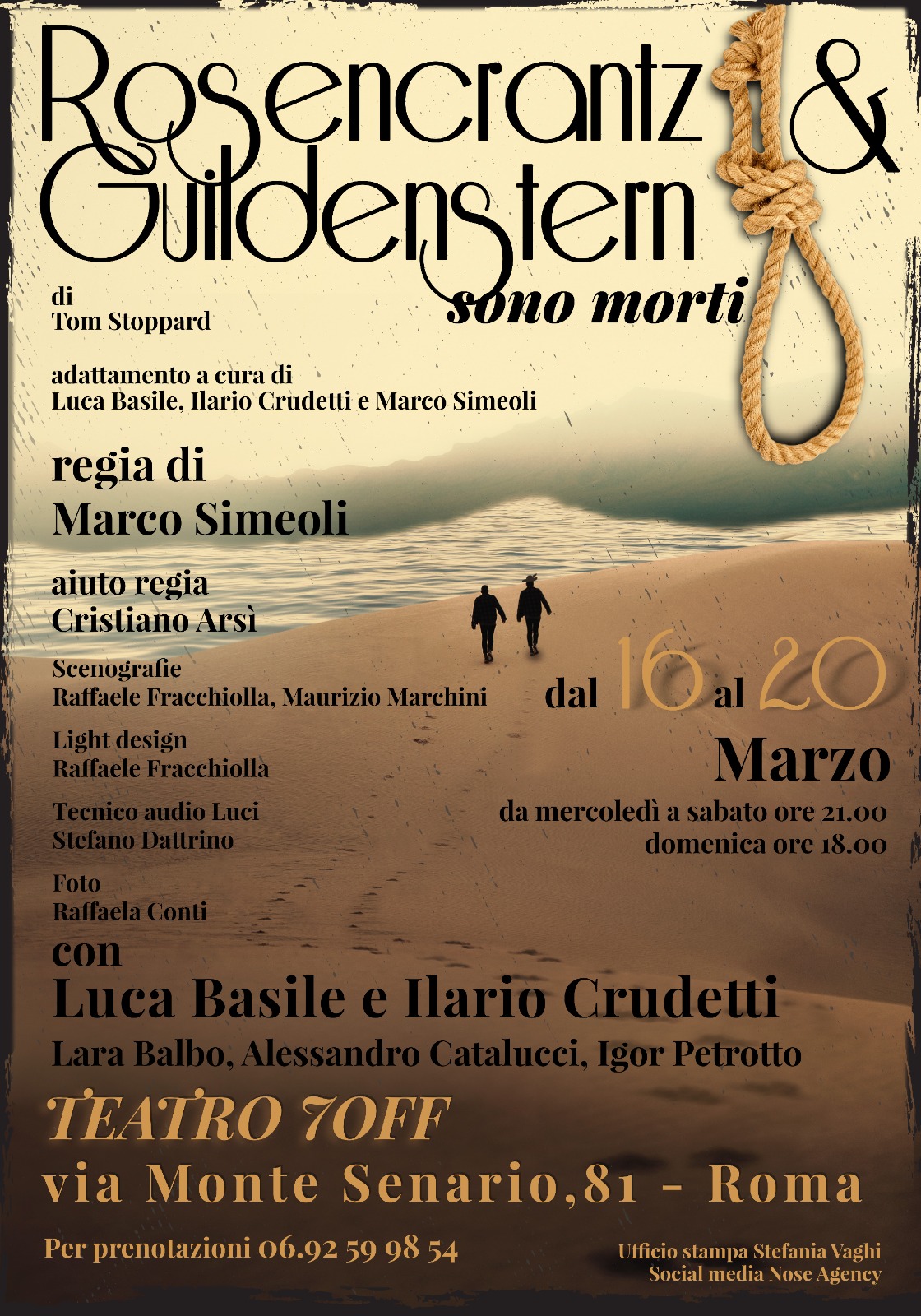 Rosencrantz & Guildenstern
sono morti

di
Tom Stoppard

adattamento a cura di
Luca Basile, Ilario Crudetti e Marco Simeoli

regia di
Marco Simeoli

aiuto regia
Cristiano Arsì

Scenografie
Raffaele Fracchiolla, Maurizio Marchini

Light design
Raffaele Fracchiolla

Tecnico audio Luci
Stefano Dattrino

Foto
Raffaela Conti

dal 16 al 20
Marzo
da mercoledì a sabato ore 21.00
domenica ore 18.00

con
Luca Basile e Ilario Crudetti
Lara Balbo, Alessandro Catalucci, Igor Petrotto

TEATRO 7OFF
via Monte Senario,81 - Roma

Per prenotazioni 06.92 59 98 54

Ufficio stampa Stefania Vaghi
Social media Nose Agency